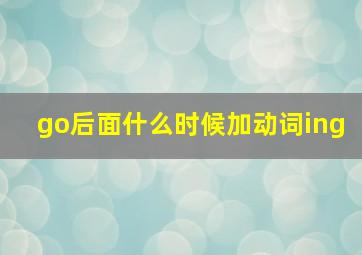 go后面什么时候加动词ing